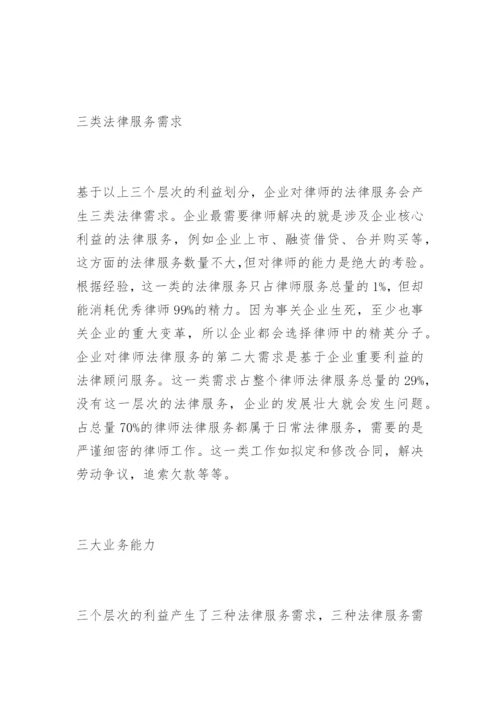 三类法律服务需求

基于以上三个层次的利益划分，企业对律师的法律服务会产生三类法律需求。企业最需要律师解决的就是涉及企业核心利益的法律服务，例如企业上市、融资借贷、合并购买等，这方面的法律服务数量不大,但对律师的能力是绝大的考验。根据经验，这一类的法律服务只占律师服务总量的1%，但却能消耗优秀律师99%的精力。因为事关企业生死，至少也事关企业的重大变革，所以企业都会选择律师中的精英分子。企业对律师法律服务的第二大需求是基于企业重要利益的法律顾问服务。这一类需求占整个律师法律服务总量的29%，没有这一层次的法律服务，企业的发展壮大就会发生问题。占总量70%的律师法律服务都属于日常法律服务，需要的是严谨细密的律师工作。这一类工作如拟定和修改合同，解决劳动争议，追索欠款等等。

三大业务能力

三个层次的利益产生了三种法律服务需求，三种法律服务需